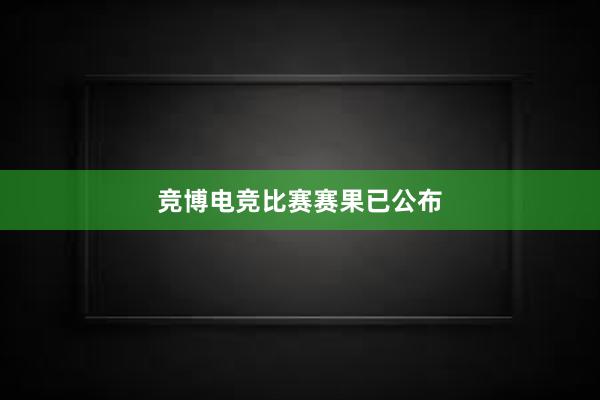 竞博电竞比赛赛果已公布